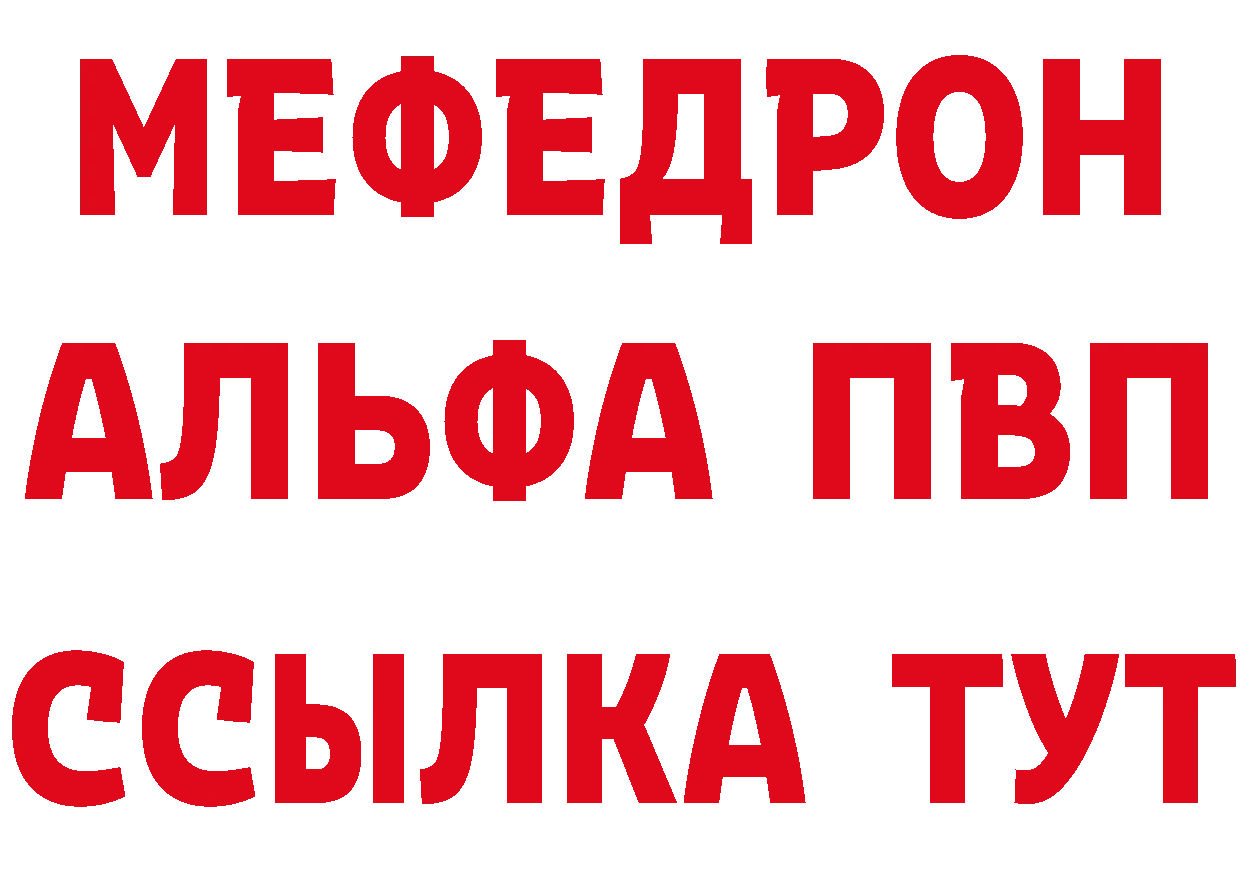 МЕФЕДРОН
АЛЬФА ПВП
ССЫЛКА ТУТ